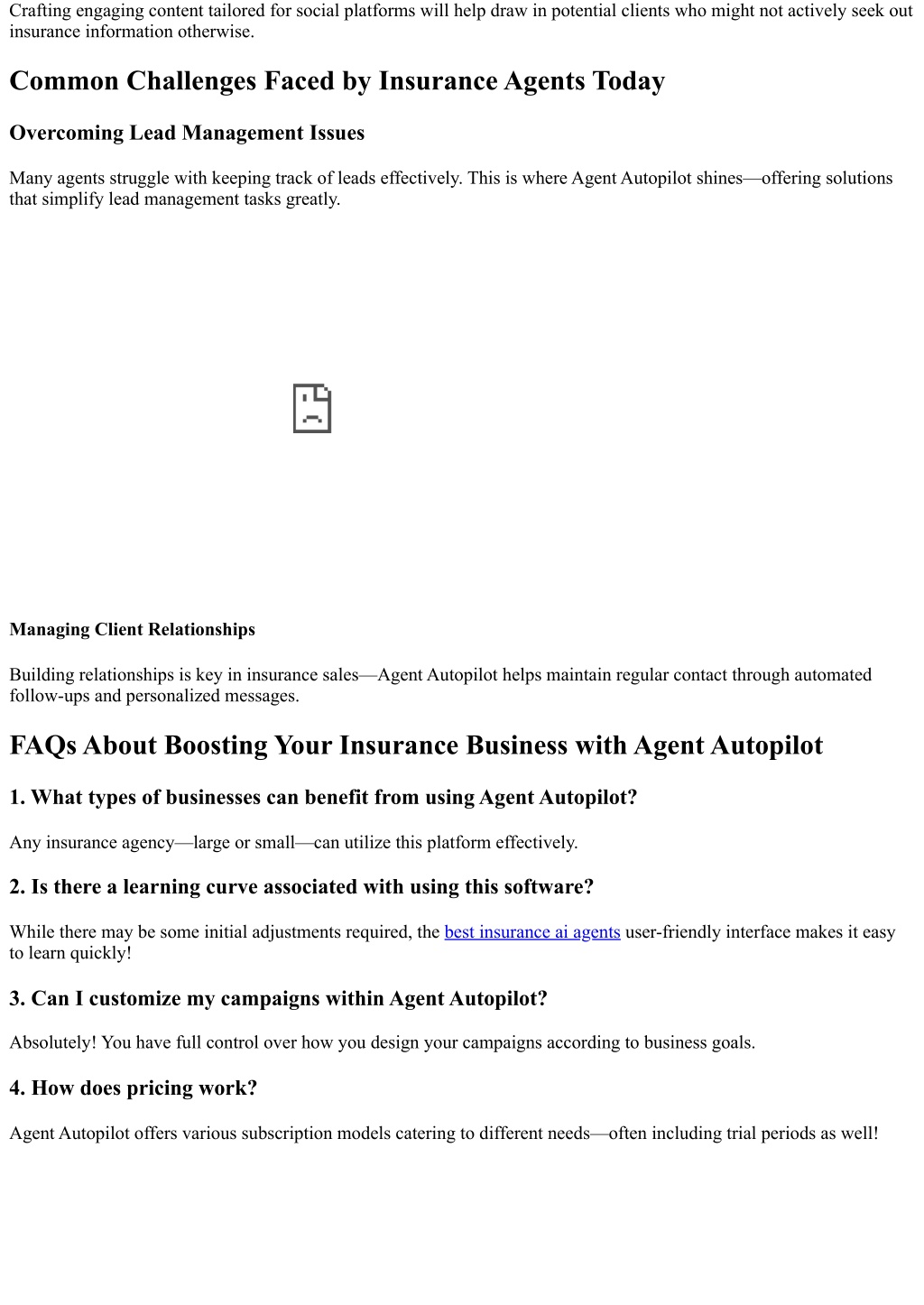 Crafting engaging content tailored for social platforms will help draw in potential clients who might not actively seek out insurance information otherwise.

Common Challenges Faced by Insurance Agents Today

Overcoming Lead Management Issues

Many agents struggle with keeping track of leads effectively. This is where Agent Autopilot shines—offering solutions that simplify lead management tasks greatly.

Managing Client Relationships

Building relationships is key in insurance sales—Agent Autopilot helps maintain regular contact through automated follow-ups and personalized messages.

FAQs About Boosting Your Insurance Business with Agent Autopilot

1. What types of businesses can benefit from using Agent Autopilot?

Any insurance agency—large or small—can utilize this platform effectively.

2. Is there a learning curve associated with using this software?

While there may be some initial adjustments required, the best insurance ai agents user-friendly interface makes it easy to learn quickly!

3. Can I customize my campaigns within Agent Autopilot?

Absolutely! You have full control over how you design your campaigns according to business goals.

4. How does pricing work?

Agent Autopilot offers various subscription models catering to different needs—often including trial periods as well!